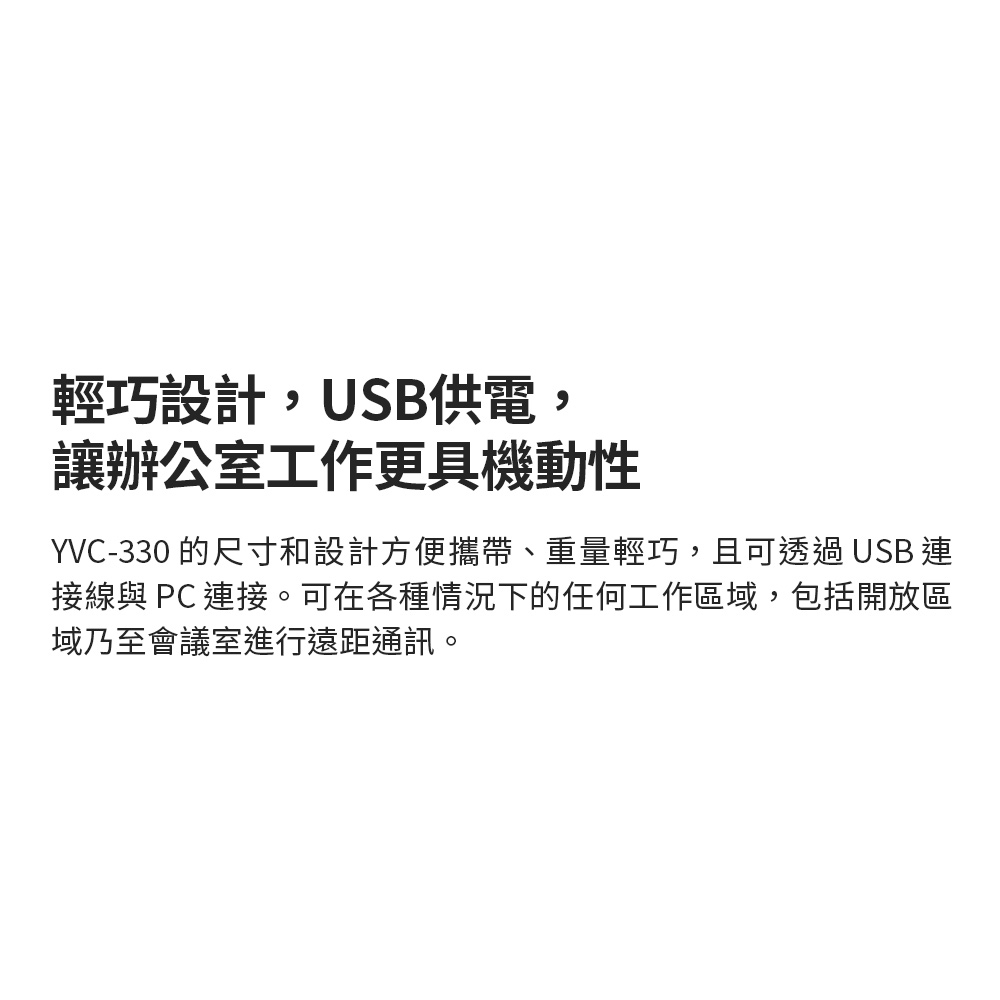 輕巧設計，USB供電，
讓辦公室工作更具機動性

YVC-330 的尺寸和設計方便攜帶、重量輕巧，且可透過 USB 連接線與 PC 連接。可在各種情況下的任何工作區域，包括開放區域乃至會議室進行遠距通訊。